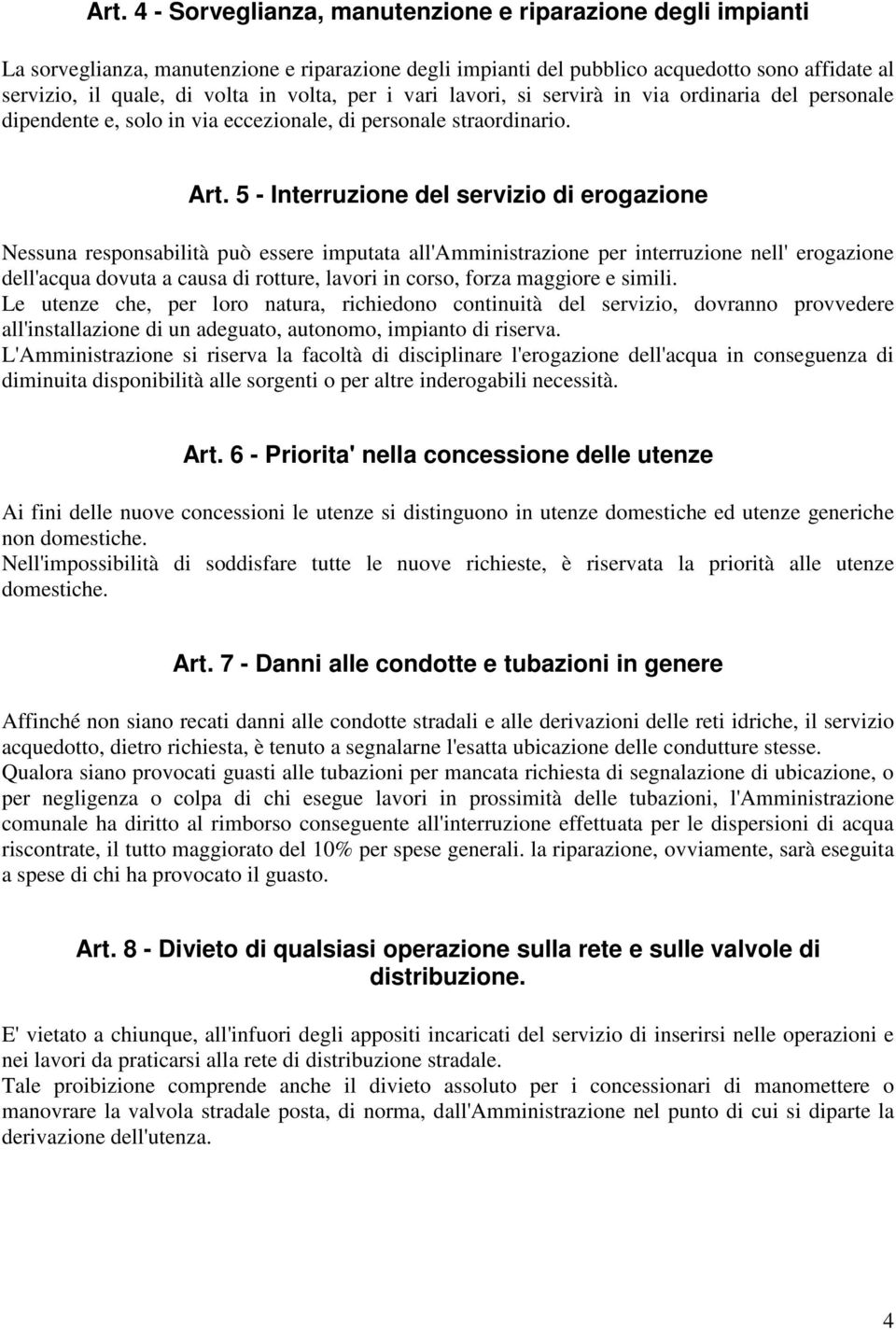 Art. 4 - Sorveglianza, manutenzione e riparazione degli impianti

La sorveglianza, manutenzione e riparazione degli impianti del pubblico acquedotto sono affidate al servizio, il quale, di volta in volta, per i vari lavori, si servirà in via ordinaria del personale dipendente e, solo in via eccezionale, di personale straordinario.

Art. 5 - Interruzione del servizio di erogazione

Nessuna responsabilità può essere imputata all'Amministrazione per interruzione nell' erogazione dell'acqua dovuta a causa di rotture, lavori in corso, forza maggiore e simili.
Le utenze che, per loro natura, richiedono continuità del servizio, dovranno provvedere all'installazione di un adeguato, autonomo, impianto di riserva.
L'Amministrazione si riserva la facoltà di disciplinare l'erogazione dell'acqua in conseguenza di diminuita disponibilità alle sorgenti o per altre inderogabili necessità.

Art. 6 - Priorita' nella concessione delle utenze

Ai fini delle nuove concessioni le utenze si distinguono in utenze domestiche ed utenze generiche non domestiche.
Nell'impossibilità di soddisfare tutte le nuove richieste, è riservata la priorità alle utenze domestiche.

Art. 7 - Danni alle condotte e tubazioni in genere

Affinché non siano recati danni alle condotte stradali e alle derivazioni delle reti idriche, il servizio acquedotto, dietro richiesta, è tenuto a segnalarne l'esatta ubicazione delle condutture stesse.
Qualora siano provocati guasti alle tubazioni per mancata richiesta di segnalazione di ubicazione, o per negligenza o colpa di chi esegue lavori in prossimità delle tubazioni, l'Amministrazione comunale ha diritto al rimborso conseguente all'interruzione effettuata per le dispersioni di acqua riscontrate, il tutto maggiorato del 10% per spese generali. la riparazione, ovviamente, sarà eseguita a spese di chi ha provocato il guasto.

Art. 8 - Divieto di qualsiasi operazione sulla rete e sulle valvole di distribuzione.

E' vietato a chiunque, all'infuori degli appositi incaricati del servizio di inserirsi nelle operazioni e nei lavori da praticarsi alla rete di distribuzione stradale.
Tale proibizione comprende anche il divieto assoluto per i concessionari di manomettere o manovrare la valvola stradale posta, di norma, dall'Amministrazione nel punto di cui si diparte la derivazione dell'utenza.

4